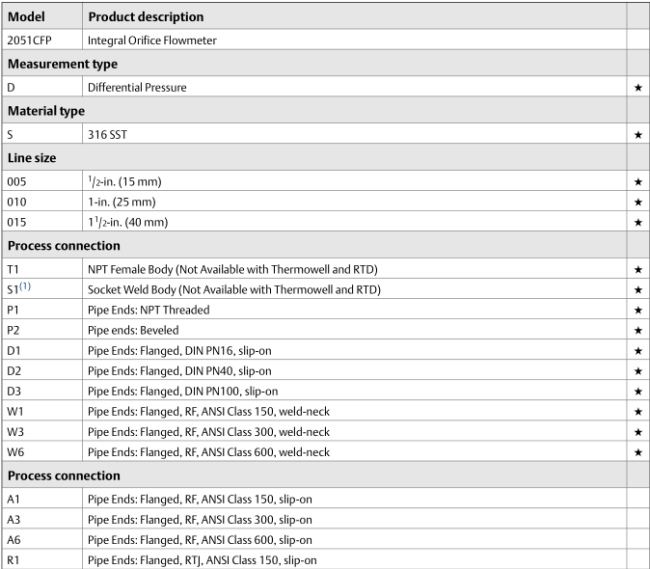 | Model | Product description | |
|---|---|---|
| 2051CFP | Integral Orifice Flowmeter | |
| **Measurement type** | | |
| D | Differential Pressure | ★ |
| **Material type** | | |
| S | 316 SST | ★ |
| **Line size** | | |
| 005 | $^1/_2$-in. (15 mm) | ★ |
| 010 | 1-in. (25 mm) | ★ |
| 015 | $1^1/_2$-in. (40 mm) | ★ |
| **Process connection** | | |
| T1 | NPT Female Body (Not Available with Thermowell and RTD) | ★ |
| S1$^{(1)}$ | Socket Weld Body (Not Available with Thermowell and RTD) | ★ |
| P1 | Pipe Ends: NPT Threaded | ★ |
| P2 | Pipe ends: Beveled | ★ |
| D1 | Pipe Ends: Flanged, DIN PN16, slip-on | ★ |
| D2 | Pipe Ends: Flanged, DIN PN40, slip-on | ★ |
| D3 | Pipe Ends: Flanged, DIN PN100, slip-on | ★ |
| W1 | Pipe Ends: Flanged, RF, ANSI Class 150, weld-neck | ★ |
| W3 | Pipe Ends: Flanged, RF, ANSI Class 300, weld-neck | ★ |
| W6 | Pipe Ends: Flanged, RF, ANSI Class 600, weld-neck | ★ |
| **Process connection** | | |
| A1 | Pipe Ends: Flanged, RF, ANSI Class 150, slip-on | |
| A3 | Pipe Ends: Flanged, RF, ANSI Class 300, slip-on | |
| A6 | Pipe Ends: Flanged, RF, ANSI Class 600, slip-on | |
| R1 | Pipe Ends: Flanged, RTJ, ANSI Class 150, slip-on | |